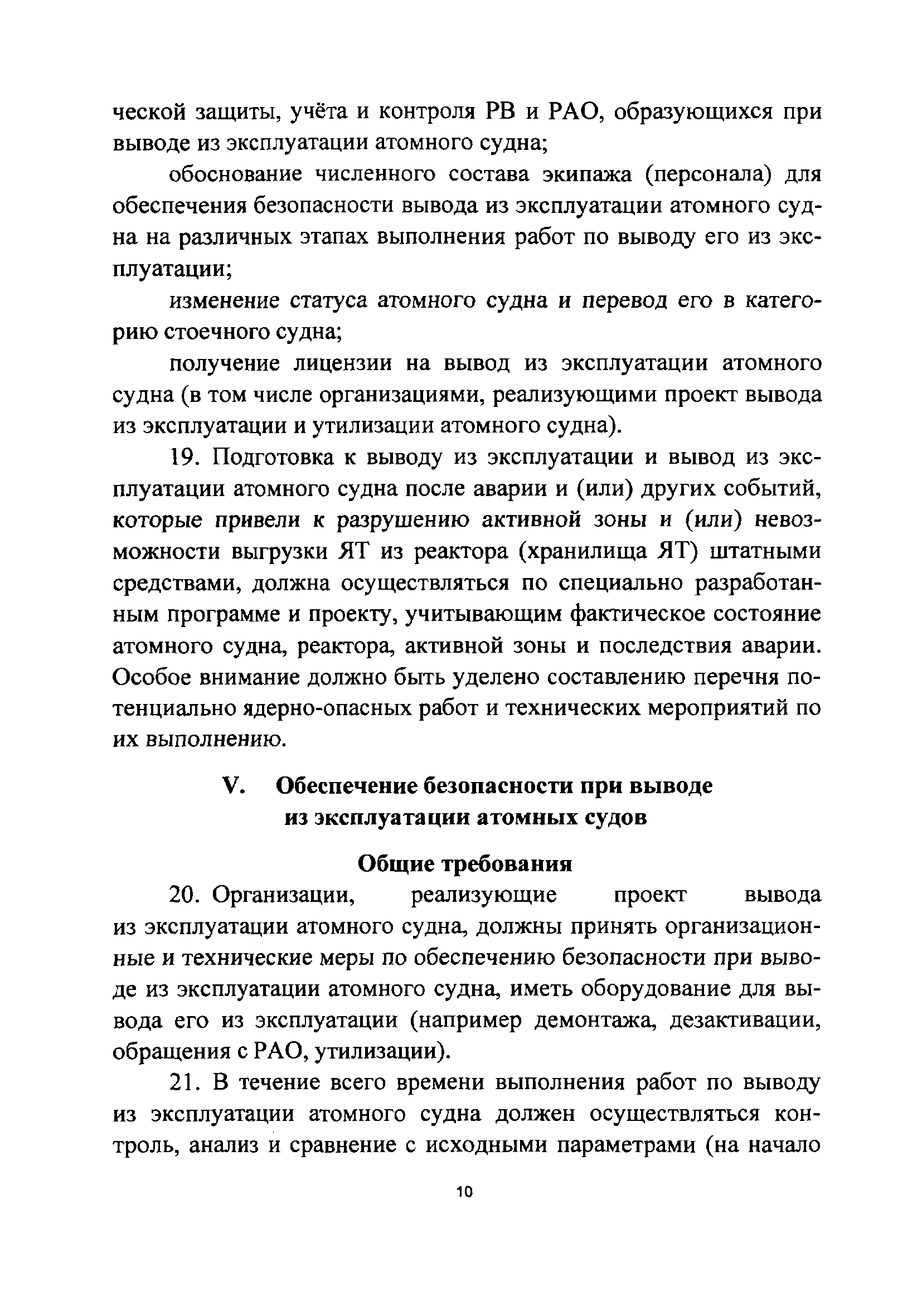 ческой защиты, учёта и контроля РВ и РАО, образующихся при выводе из эксплуатации атомного судна;

обоснование численного состава экипажа (персонала) для обеспечения безопасности вывода из эксплуатации атомного судна на различных этапах выполнения работ по выводу его из эксплуатации;

изменение статуса атомного судна и перевод его в категорию стоечного судна;

получение лицензии на вывод из эксплуатации атомного судна (в том числе организациями, реализующими проект вывода из эксплуатации и утилизации атомного судна).

19. Подготовка к выводу из эксплуатации и вывод из эксплуатации атомного судна после аварии и (или) других событий, которые привели к разрушению активной зоны и (или) невозможности выгрузки ЯТ из реактора (хранилища ЯТ) штатными средствами, должна осуществляться по специально разработанным программе и проекту, учитывающим фактическое состояние атомного судна, реактора, активной зоны и последствия аварии. Особое внимание должно быть уделено составлению перечня потенциально ядерно-опасных работ и технических мероприятий по их выполнению.

V. Обеспечение безопасности при выводе из эксплуатации атомных судов

Общие требования

20. Организации, реализующие проект вывода из эксплуатации атомного судна, должны принять организационные и технические меры по обеспечению безопасности при выводе из эксплуатации атомного судна, иметь оборудование для вывода его из эксплуатации (например демонтажа, дезактивации, обращения с РАО, утилизации).

21. В течение всего времени выполнения работ по выводу из эксплуатации атомного судна должен осуществляться контроль, анализ и сравнение с исходными параметрами (на начало

10